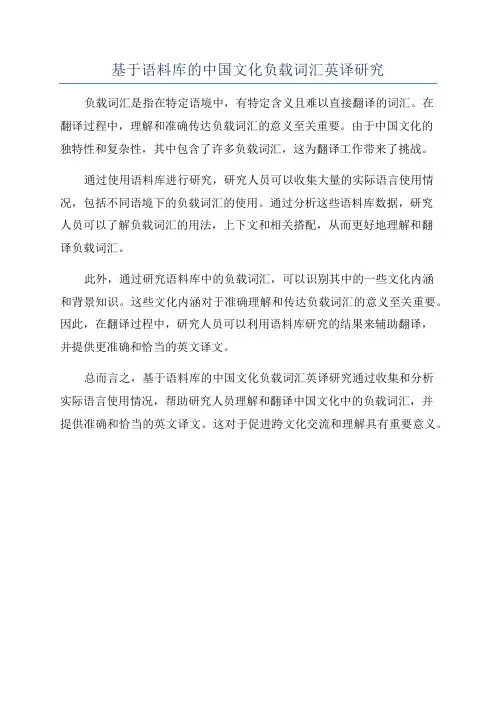 基于语料库的中国文化负载词汇英译研究

负载词汇是指在特定语境中，有特定含义且难以直接翻译的词汇。在翻译过程中，理解和准确传达负载词汇的意义至关重要。由于中国文化的独特性和复杂性，其中包含了许多负载词汇，这为翻译工作带来了挑战。

通过使用语料库进行研究，研究人员可以收集大量的实际语言使用情况，包括不同语境下的负载词汇的使用。通过分析这些语料库数据，研究人员可以了解负载词汇的用法，上下文和相关搭配，从而更好地理解和翻译负载词汇。

此外，通过研究语料库中的负载词汇，可以识别其中的一些文化内涵和背景知识。这些文化内涵对于准确理解和传达负载词汇的意义至关重要。因此，在翻译过程中，研究人员可以利用语料库研究的结果来辅助翻译，并提供更准确和恰当的英文译文。

总而言之，基于语料库的中国文化负载词汇英译研究通过收集和分析实际语言使用情况，帮助研究人员理解和翻译中国文化中的负载词汇，并提供准确和恰当的英文译文。这对于促进跨文化交流和理解具有重要意义。